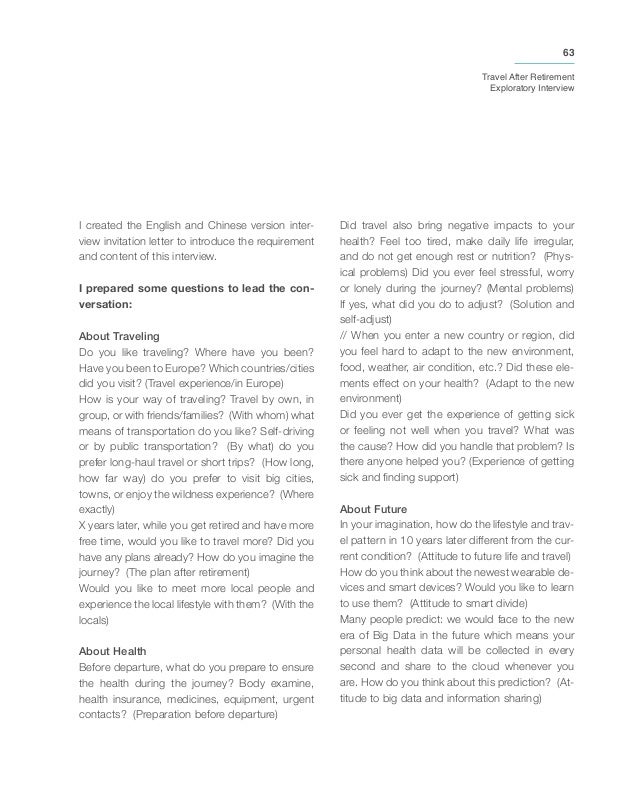 63

Travel After Retirement
Exploratory Interview

I created the English and Chinese version interview invitation letter to introduce the requirement and content of this interview.

I prepared some questions to lead the conversation:

About Traveling
Do you like traveling? Where have you been? Have you been to Europe? Which countries/cities did you visit? (Travel experience/in Europe)
How is your way of traveling? Travel by own, in group, or with friends/families? (With whom) what means of transportation do you like? Self-driving or by public transportation? (By what) do you prefer long-haul travel or short trips? (How long, how far way) do you prefer to visit big cities, towns, or enjoy the wildness experience? (Where exactly)
X years later, while you get retired and have more free time, would you like to travel more? Did you have any plans already? How do you imagine the journey? (The plan after retirement)
Would you like to meet more local people and experience the local lifestyle with them? (With the locals)

About Health
Before departure, what do you prepare to ensure the health during the journey? Body examine, health insurance, medicines, equipment, urgent contacts? (Preparation before departure)

Did travel also bring negative impacts to your health? Feel too tired, make daily life irregular, and do not get enough rest or nutrition? (Physical problems) Did you ever feel stressful, worry or lonely during the journey? (Mental problems) If yes, what did you do to adjust? (Solution and self-adjust)
// When you enter a new country or region, did you feel hard to adapt to the new environment, food, weather, air condition, etc.? Did these elements effect on your health? (Adapt to the new environment)
Did you ever get the experience of getting sick or feeling not well when you travel? What was the cause? How did you handle that problem? Is there anyone helped you? (Experience of getting sick and finding support)

About Future
In your imagination, how do the lifestyle and travel pattern in 10 years later different from the current condition? (Attitude to future life and travel)
How do you think about the newest wearable devices and smart devices? Would you like to learn to use them? (Attitude to smart divide)
Many people predict: we would face to the new era of Big Data in the future which means your personal health data will be collected in every second and share to the cloud whenever you are. How do you think about this prediction? (Attitude to big data and information sharing)